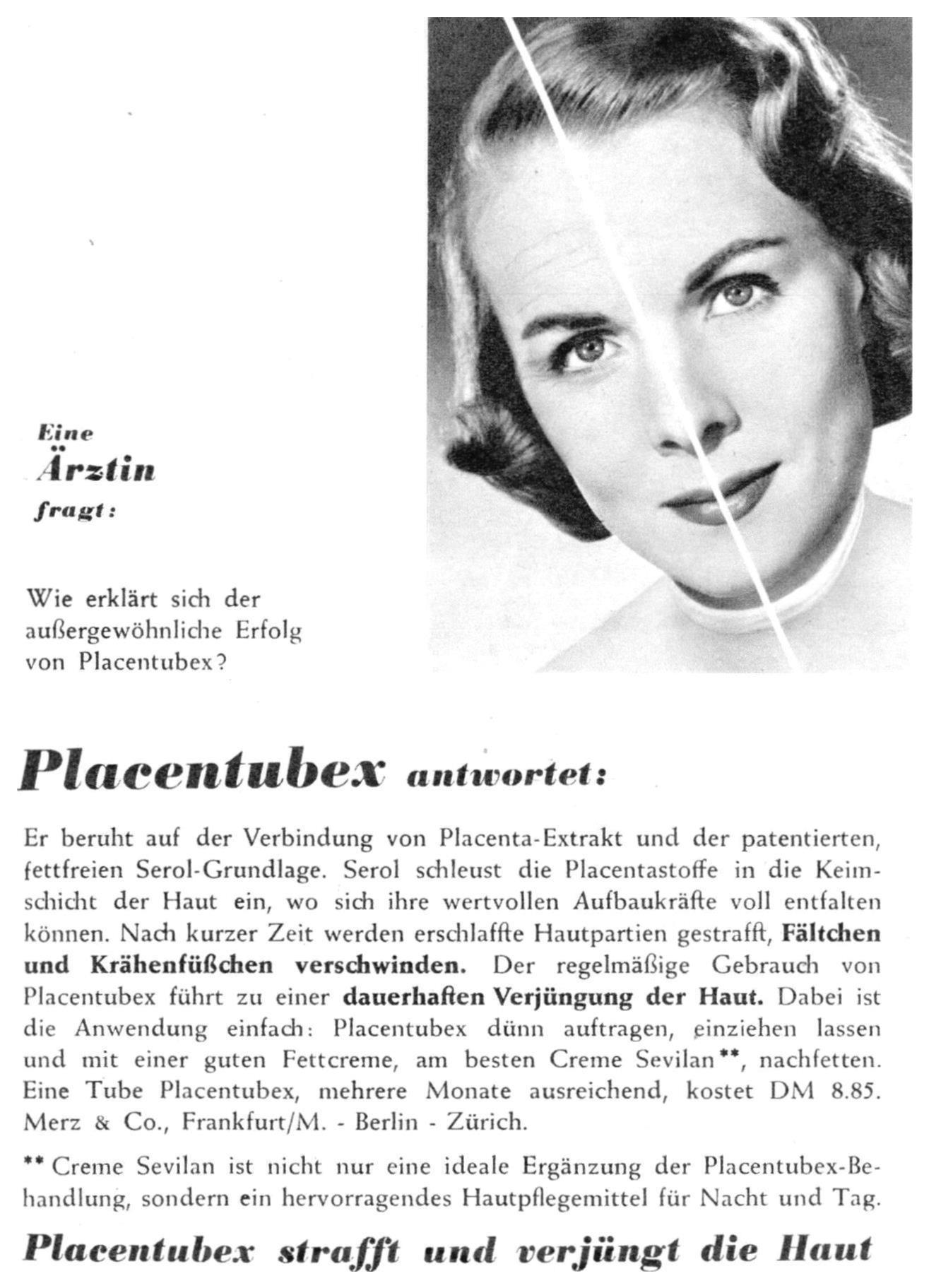 Eine
Ärztin
fragt:

Wie erklärt sich der außergewöhnliche Erfolg von Placentubex?

Placentubex antwortet:

Er beruht auf der Verbindung von Placenta-Extrakt und der patentierten, fettfreien Serol-Grundlage. Serol schleust die Placentastoffe in die Keimschicht der Haut ein, wo sich ihre wertvollen Aufbaukräfte voll entfalten können. Nach kurzer Zeit werden erschlaffte Hautpartien gestrafft, Fältchen und Krähenfüßchen verschwinden. Der regelmäßige Gebrauch von Placentubex führt zu einer dauerhaften Verjüngung der Haut. Dabei ist die Anwendung einfach: Placentubex dünn auftragen, einziehen lassen und mit einer guten Fettcreme, am besten Creme Sevilan**, nachfetten. Eine Tube Placentubex, mehrere Monate ausreichend, kostet DM 8.85. Merz & Co., Frankfurt/M. - Berlin - Zürich.

** Creme Sevilan ist nicht nur eine ideale Ergänzung der Placentubex-Behandlung, sondern ein hervorragendes Hautpflegemittel für Nacht und Tag.

Placentubex strafft und verjüngt die Haut